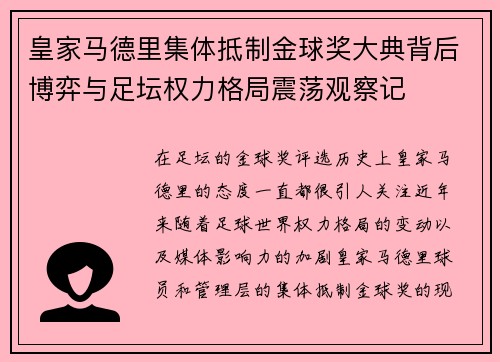 皇家马德里集体抵制金球奖大典背后博弈与足坛权力格局震荡观察记

在足坛的金球奖评选历史上皇家马德里的态度一直都很引人关注近年来随着足球世界权力格局的变动以及媒体影响力的加剧皇家马德里球员和管理层的集体抵制金球奖的现